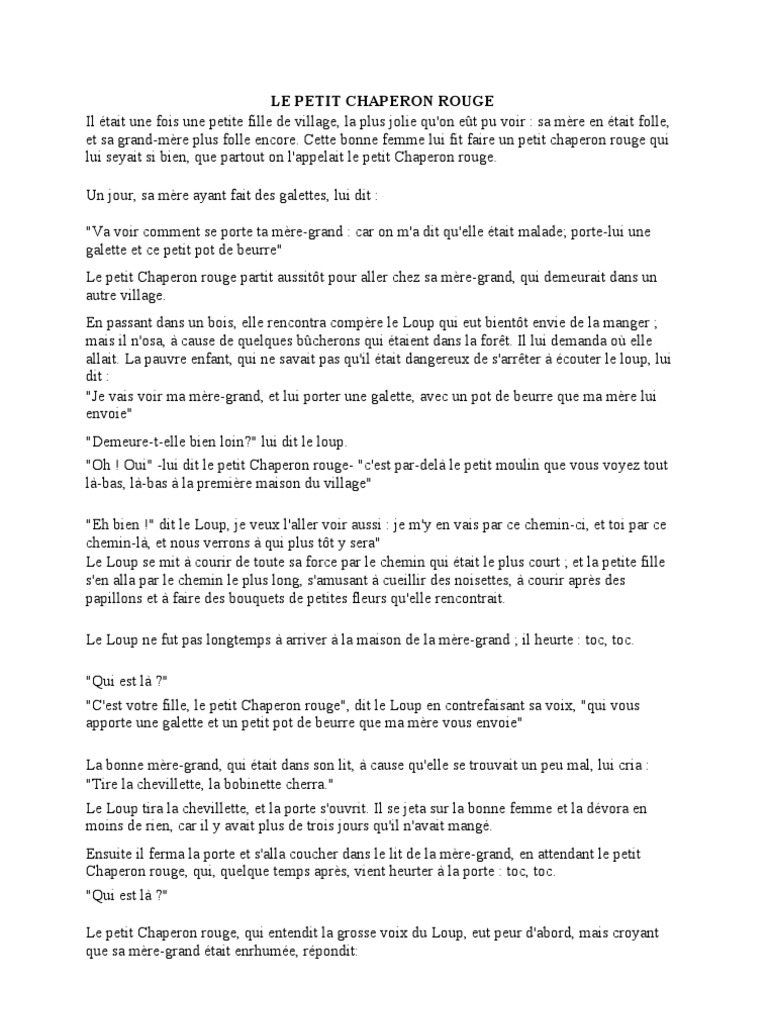 LE PETIT CHAPERON ROUGE

Il était une fois une petite fille de village, la plus jolie qu'on eût pu voir : sa mère en était folle, et sa grand-mère plus folle encore. Cette bonne femme lui fit faire un petit chaperon rouge qui lui seyait si bien, que partout on l'appelait le petit Chaperon rouge.

Un jour, sa mère ayant fait des galettes, lui dit :

"Va voir comment se porte ta mère-grand : car on m'a dit qu'elle était malade; porte-lui une galette et ce petit pot de beurre"

Le petit Chaperon rouge partit aussitôt pour aller chez sa mère-grand, qui demeurait dans un autre village.

En passant dans un bois, elle rencontra compère le Loup qui eut bientôt envie de la manger ; mais il n'osa, à cause de quelques bûcherons qui étaient dans la forêt. Il lui demanda où elle allait. La pauvre enfant, qui ne savait pas qu'il était dangereux de s'arrêter à écouter le loup, lui dit :
"Je vais voir ma mère-grand, et lui porter une galette, avec un pot de beurre que ma mère lui envoie"

"Demeure-t-elle bien loin?" lui dit le loup.

"Oh ! Oui" -lui dit le petit Chaperon rouge- "c'est par-delà le petit moulin que vous voyez tout là-bas, là-bas à la première maison du village"

"Eh bien !" dit le Loup, je veux l'aller voir aussi : je m'y en vais par ce chemin-ci, et toi par ce chemin-là, et nous verrons à qui plus tôt y sera"
Le Loup se mit à courir de toute sa force par le chemin qui était le plus court ; et la petite fille s'en alla par le chemin le plus long, s'amusant à cueillir des noisettes, à courir après des papillons et à faire des bouquets de petites fleurs qu'elle rencontrait.

Le Loup ne fut pas longtemps à arriver à la maison de la mère-grand ; il heurte : toc, toc.

"Qui est là ?"

"C'est votre fille, le petit Chaperon rouge", dit le Loup en contrefaisant sa voix, "qui vous apporte une galette et un petit pot de beurre que ma mère vous envoie"

La bonne mère-grand, qui était dans son lit, à cause qu'elle se trouvait un peu mal, lui cria :
"Tire la chevillette, la bobinette cherra."

Le Loup tira la chevillette, et la porte s'ouvrit. Il se jeta sur la bonne femme et la dévora en moins de rien, car il y avait plus de trois jours qu'il n'avait mangé.

Ensuite il ferma la porte et s'alla coucher dans le lit de la mère-grand, en attendant le petit Chaperon rouge, qui, quelque temps après, vient heurter à la porte : toc, toc.

"Qui est là ?"

Le petit Chaperon rouge, qui entendit la grosse voix du Loup, eut peur d'abord, mais croyant que sa mère-grand était enrhumée, répondit: